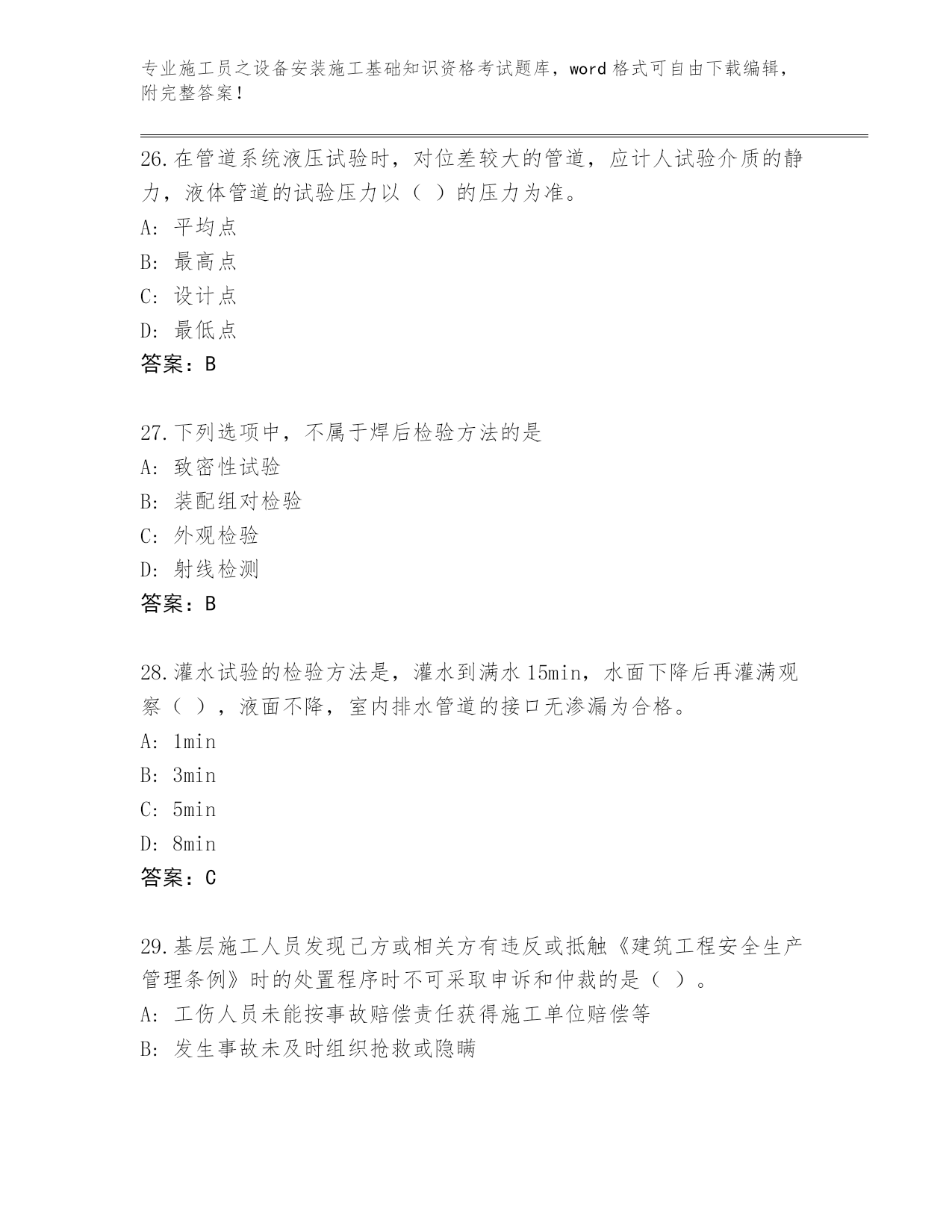 专业施工员之设备安装施工基础知识资格考试题库，word 格式可自由下载编辑，附完整答案！

26.在管道系统液压试验时，对位差较大的管道，应计人试验介质的静力，液体管道的试验压力以（ ）的压力为准。
A: 平均点
B: 最高点
C: 设计点
D: 最低点
答案：B

27.下列选项中，不属于焊后检验方法的是
A: 致密性试验
B: 装配组对检验
C: 外观检验
D: 射线检测
答案：B

28.灌水试验的检验方法是，灌水到满水 15min，水面下降后再灌满观察（ ），液面不降，室内排水管道的接口无渗漏为合格。
A: 1min
B: 3min
C: 5min
D: 8min
答案：C

29.基层施工人员发现己方或相关方有违反或抵触《建筑工程安全生产管理条例》时的处置程序时不可采取申诉和仲裁的是（ ）。
A: 工伤人员未能按事故赔偿责任获得施工单位赔偿等
B: 发生事故未及时组织抢救或隐瞒